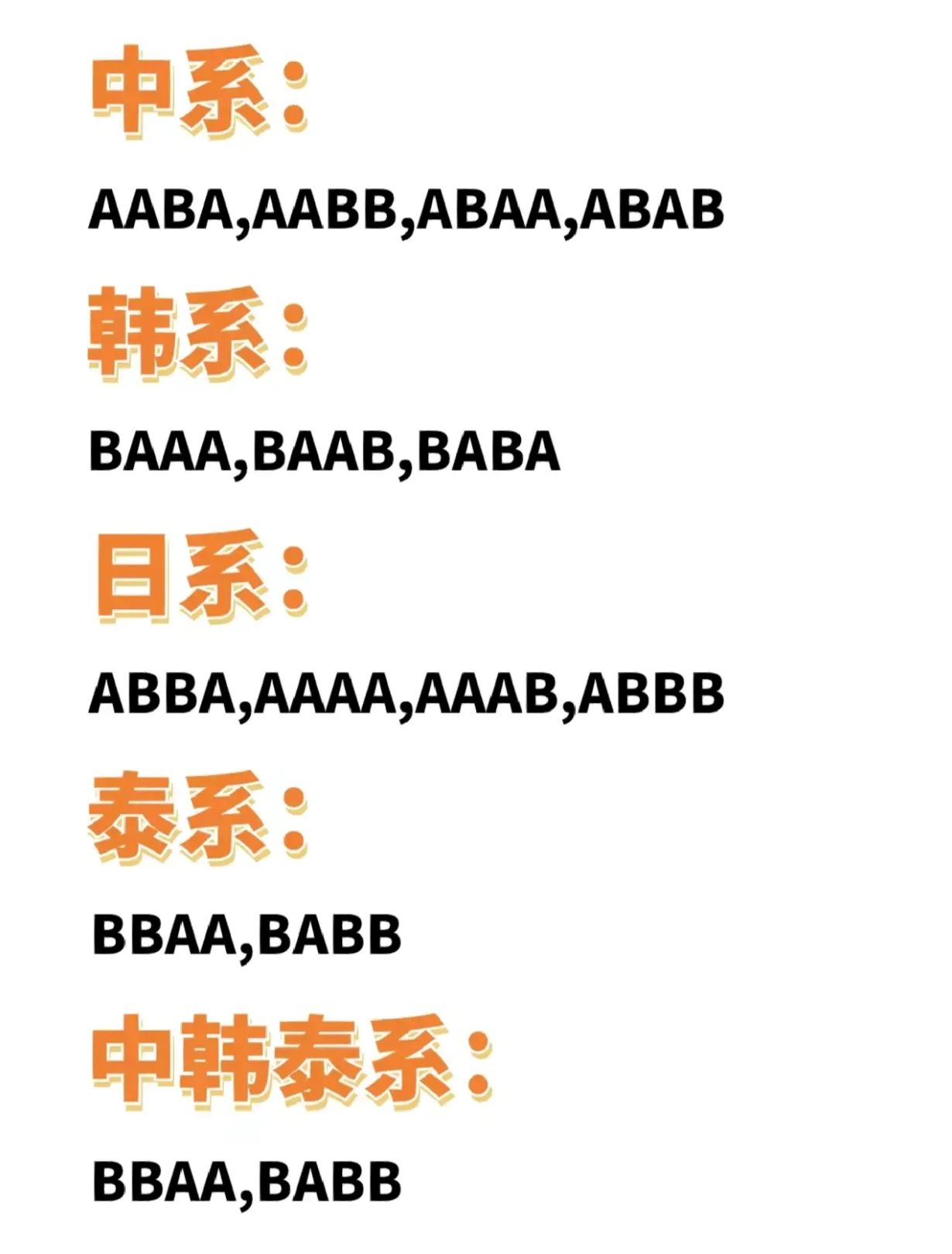 中系：

AABA,AABB,ABAA,ABAB

韩系：

BAAA,BAAB,BABA

日系：

ABBA,AAAA,AAAB,ABBB

泰系：

BBAA,BABB

中韩泰系：

BBAA,BABB